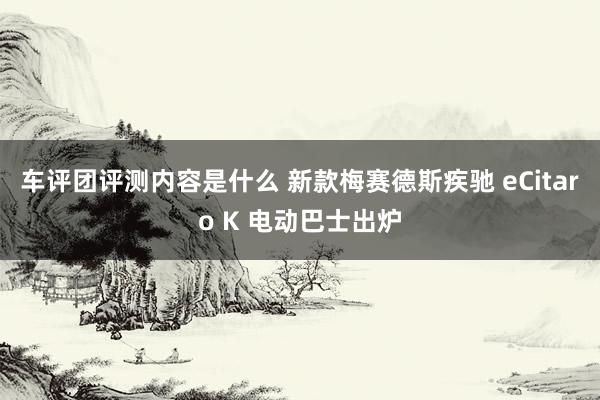 车评团评测内容是什么 新款梅赛德斯疾驰 eCitaro K 电动巴士出炉